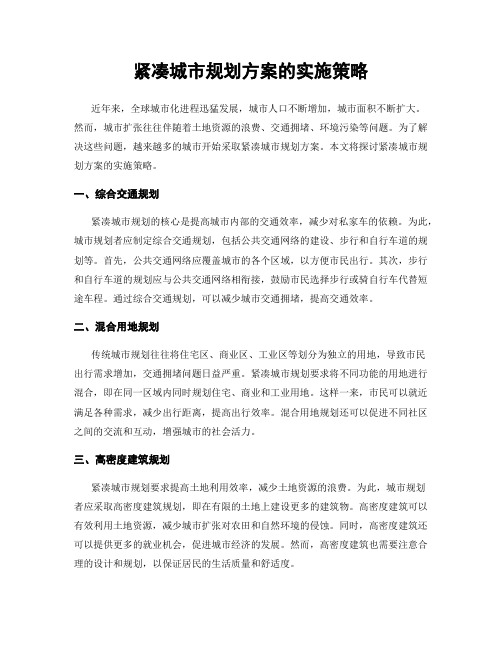 紧凑城市规划方案的实施策略

近年来，全球城市化进程迅猛发展，城市人口不断增加，城市面积不断扩大。然而，城市扩张往往伴随着土地资源的浪费、交通拥堵、环境污染等问题。为了解决这些问题，越来越多的城市开始采取紧凑城市规划方案。本文将探讨紧凑城市规划方案的实施策略。

一、综合交通规划

紧凑城市规划的核心是提高城市内部的交通效率，减少对私家车的依赖。为此，城市规划者应制定综合交通规划，包括公共交通网络的建设、步行和自行车道的规划等。首先，公共交通网络应覆盖城市的各个区域，以方便市民出行。其次，步行和自行车道的规划应与公共交通网络相衔接，鼓励市民选择步行或骑自行车代替短途车程。通过综合交通规划，可以减少城市交通拥堵，提高交通效率。

二、混合用地规划

传统城市规划往往将住宅区、商业区、工业区等划分为独立的用地，导致市民出行需求增加，交通拥堵问题日益严重。紧凑城市规划要求将不同功能的用地进行混合，即在同一区域内同时规划住宅、商业和工业用地。这样一来，市民可以就近满足各种需求，减少出行距离，提高出行效率。混合用地规划还可以促进不同社区之间的交流和互动，增强城市的社会活力。

三、高密度建筑规划

紧凑城市规划要求提高土地利用效率，减少土地资源的浪费。为此，城市规划者应采取高密度建筑规划，即在有限的土地上建设更多的建筑物。高密度建筑可以有效利用土地资源，减少城市扩张对农田和自然环境的侵蚀。同时，高密度建筑还可以提供更多的就业机会，促进城市经济的发展。然而，高密度建筑也需要注意合理的设计和规划，以保证居民的生活质量和舒适度。